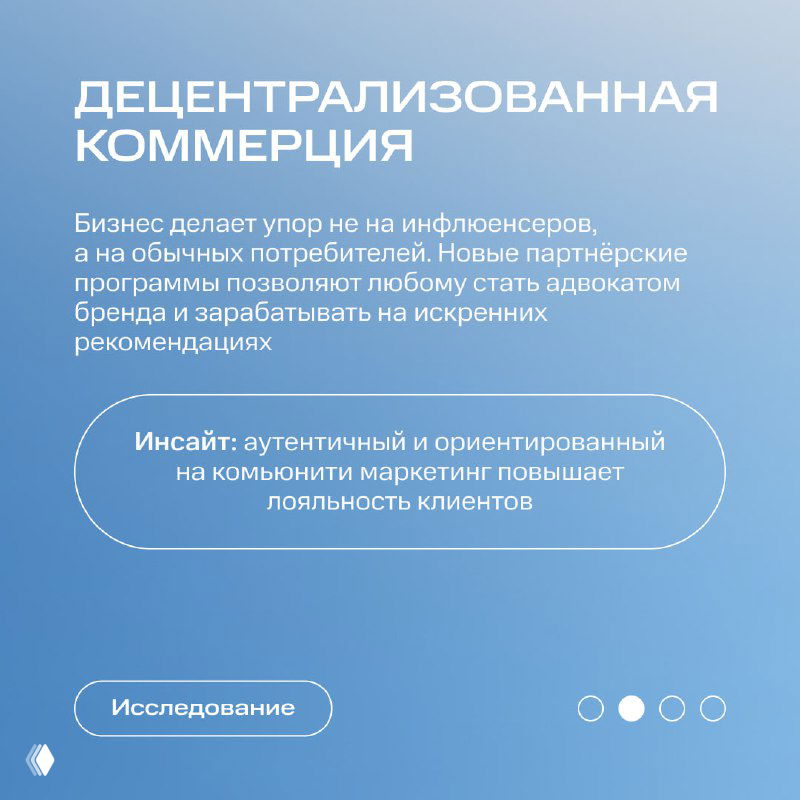 ДЕЦЕНТРАЛИЗОВАННАЯ КОММЕРЦИЯ

Бизнес делает упор не на инфлюенсеров, а на обычных потребителей. Новые партнёрские программы позволяют любому стать адвокатом бренда и зарабатывать на искренних рекомендациях

Инсайт: аутентичный и ориентированный на комьюнити маркетинг повышает лояльность клиентов

Исследование